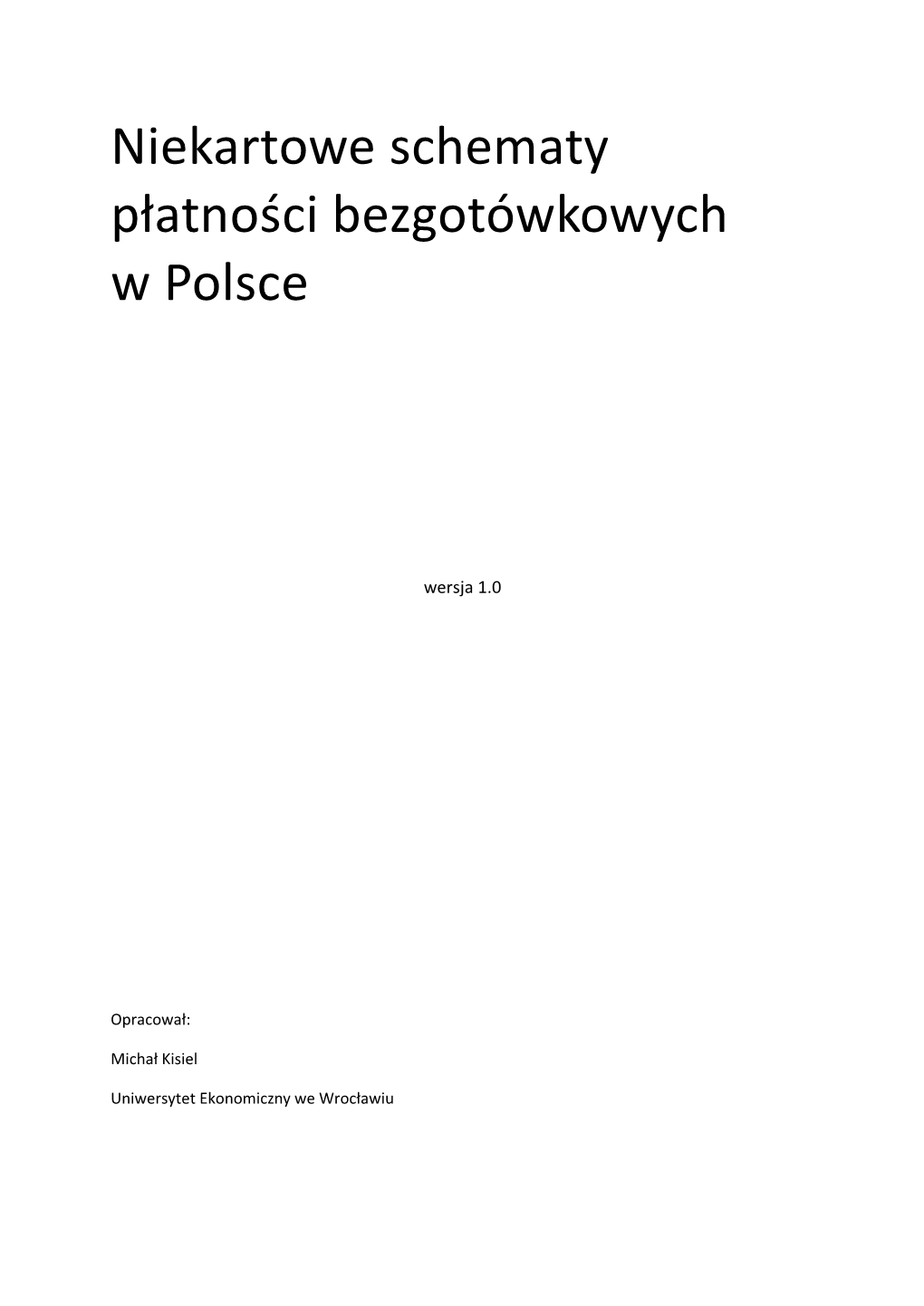 Niekartowe schematy płatności bezgotówkowych w Polsce

wersja 1.0

Opracował:

Michał Kisiel

Uniwersytet Ekonomiczny we Wrocławiu